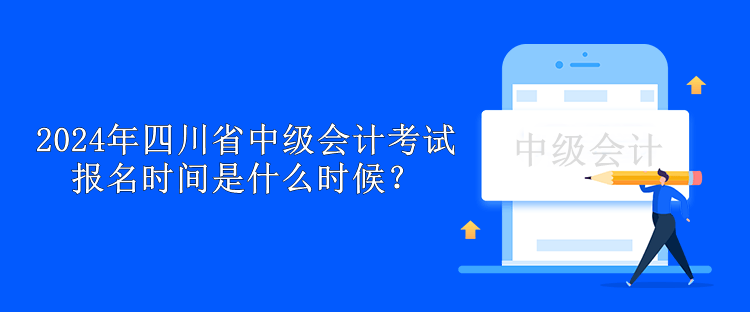 2024年四川省中级会计考试报名时间是什么时候？

中级会计